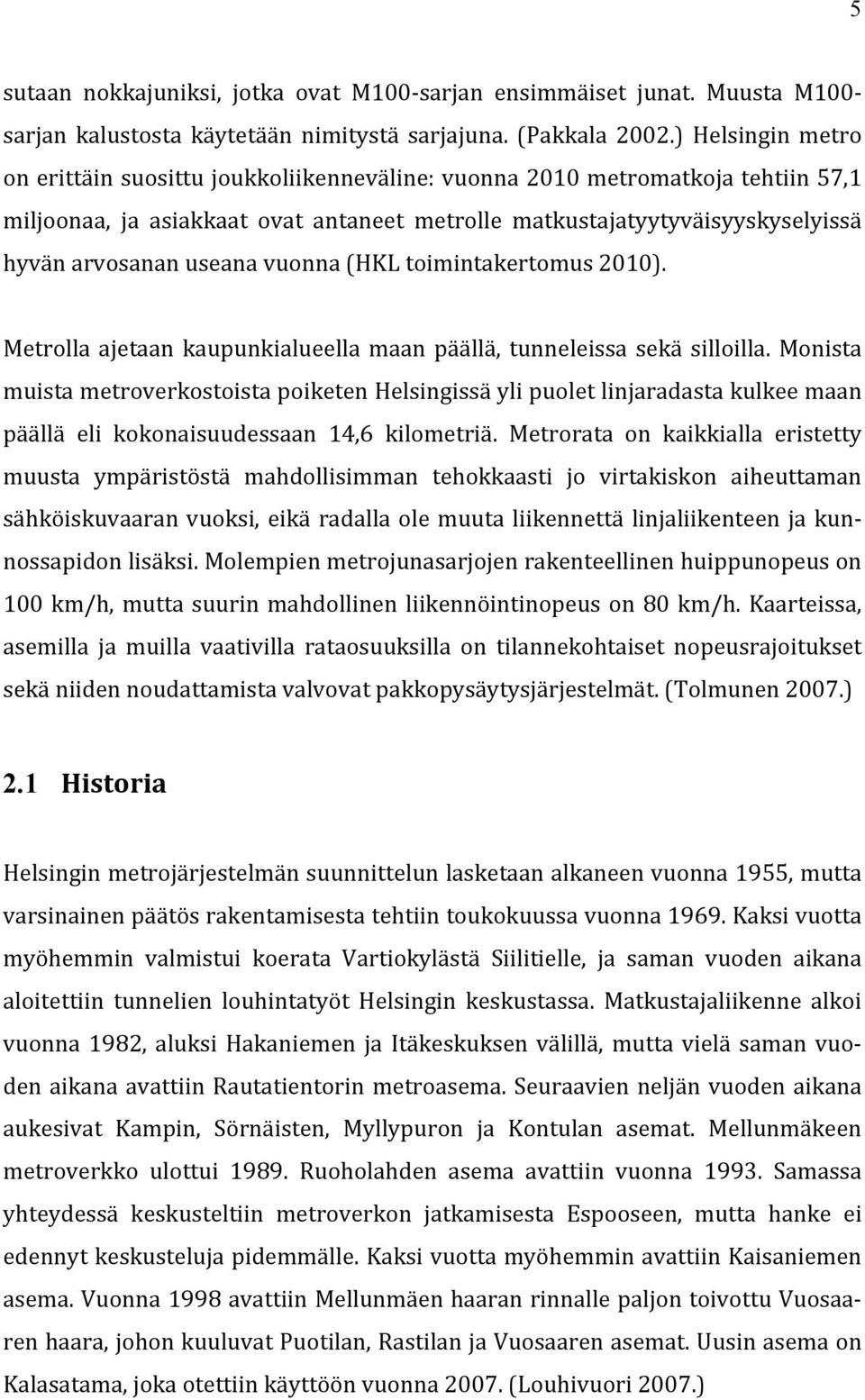 5

sutaan nokkajuniksi, jotka ovat M100-sarjan ensimmäiset junat. Muusta M100-sarjan kalustosta käytetään nimitystä sarjajuna. (Pakkala 2002.) Helsingin metro on erittäin suosittu joukkoliikenneväline: vuonna 2010 metromatkoja tehtiin 57,1 miljoonaa, ja asiakkaat ovat antaneet metrolle matkustajatyytyväisyyskyselyissä hyvän arvosanan useana vuonna (HKL toimintakertomus 2010).

Metrolla ajetaan kaupunkialueella maan päällä, tunneleissa sekä silloilla. Monista muista metroverkostoista poiketen Helsingissä yli puolet linjaradasta kulkee maan päällä eli kokonaisuudessaan 14,6 kilometriä. Metrorata on kaikkialla eristetty muusta ympäristöstä mahdollisimman tehokkaasti jo virtakiskon aiheuttaman sähköiskuvaaran vuoksi, eikä radalla ole muuta liikennettä linjaliikenteen ja kunnossapidon lisäksi. Molempien metrojunasarjojen rakenteellinen huippunopeus on 100 km/h, mutta suurin mahdollinen liikennöintinopeus on 80 km/h. Kaarteissa, asemilla ja muilla vaativilla rataosuuksilla on tilannekohtaiset nopeusrajoitukset sekä niiden noudattamista valvovat pakkopysäytysjärjestelmät. (Tolmunen 2007.)

2.1 Historia

Helsingin metrojärjestelmän suunnittelun lasketaan alkaneen vuonna 1955, mutta varsinainen päätös rakentamisesta tehtiin toukokuussa vuonna 1969. Kaksi vuotta myöhemmin valmistui koerata Vartiokylästä Siilitielle, ja saman vuoden aikana aloitettiin tunnelien louhintatyöt Helsingin keskustassa. Matkustajaliikenne alkoi vuonna 1982, aluksi Hakaniemen ja Itäkeskuksen välillä, mutta vielä saman vuoden aikana avattiin Rautatientorin metroasema. Seuraavien neljän vuoden aikana aukesivat Kampin, Sörnäisten, Myllypuron ja Kontulan asemat. Mellunmäkeen metroverkko ulottui 1989. Ruoholahden asema avattiin vuonna 1993. Samassa yhteydessä keskusteltiin metroverkon jatkamisesta Espooseen, mutta hanke ei edennyt keskusteluja pidemmälle. Kaksi vuotta myöhemmin avattiin Kaisaniemen asema. Vuonna 1998 avattiin Mellunmäen haaran rinnalle paljon toivottu Vuosaaren haara, johon kuuluvat Puotilan, Rastilan ja Vuosaaren asemat. Uusin asema on Kalasatama, joka otettiin käyttöön vuonna 2007. (Louhivuori 2007.)